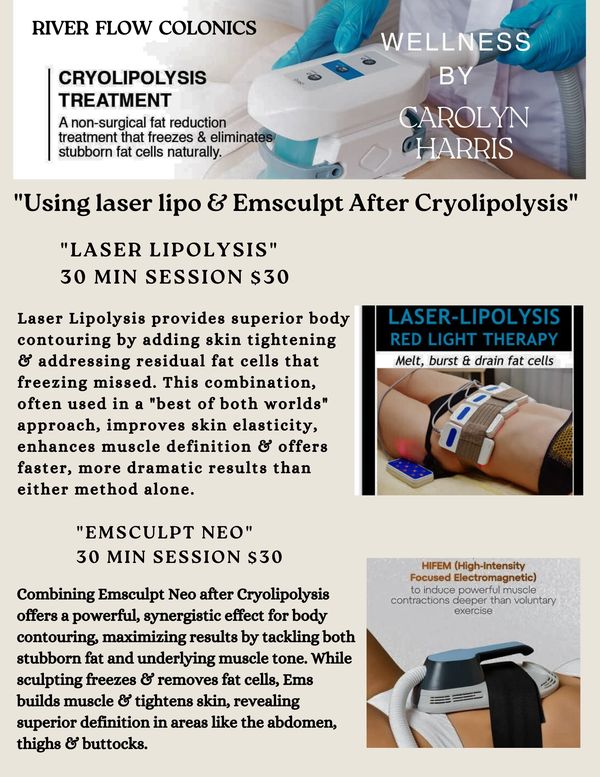 RIVER FLOW COLONICS

CRYOLIPOLYSIS TREATMENT

A non-surgical fat reduction treatment that freezes & eliminates stubborn fat cells naturally.

WELLNESS
BY
CAROLYN
HARRIS

"Using laser lipo & Emsculpt After Cryolipolysis"

"LASER LIPOLYSIS"
30 MIN SESSION $30

Laser Lipolysis provides superior body contouring by adding skin tightening & addressing residual fat cells that freezing missed. This combination, often used in a "best of both worlds" approach, improves skin elasticity, enhances muscle definition & offers faster, more dramatic results than either method alone.

LASER-LIPOLYSIS
RED LIGHT THERAPY
Melt, burst & drain fat cells

"EMSCULPT NEO"
30 MIN SESSION $30

Combining Emsculpt Neo after Cryolipolysis offers a powerful, synergistic effect for body contouring, maximizing results by tackling both stubborn fat and underlying muscle tone. While sculpting freezes & removes fat cells, Ems builds muscle & tightens skin, revealing superior definition in areas like the abdomen, thighs & buttocks.

HIFEM (High-Intensity Focused Electromagnetic)
to induce powerful muscle contractions deeper than voluntary exercise